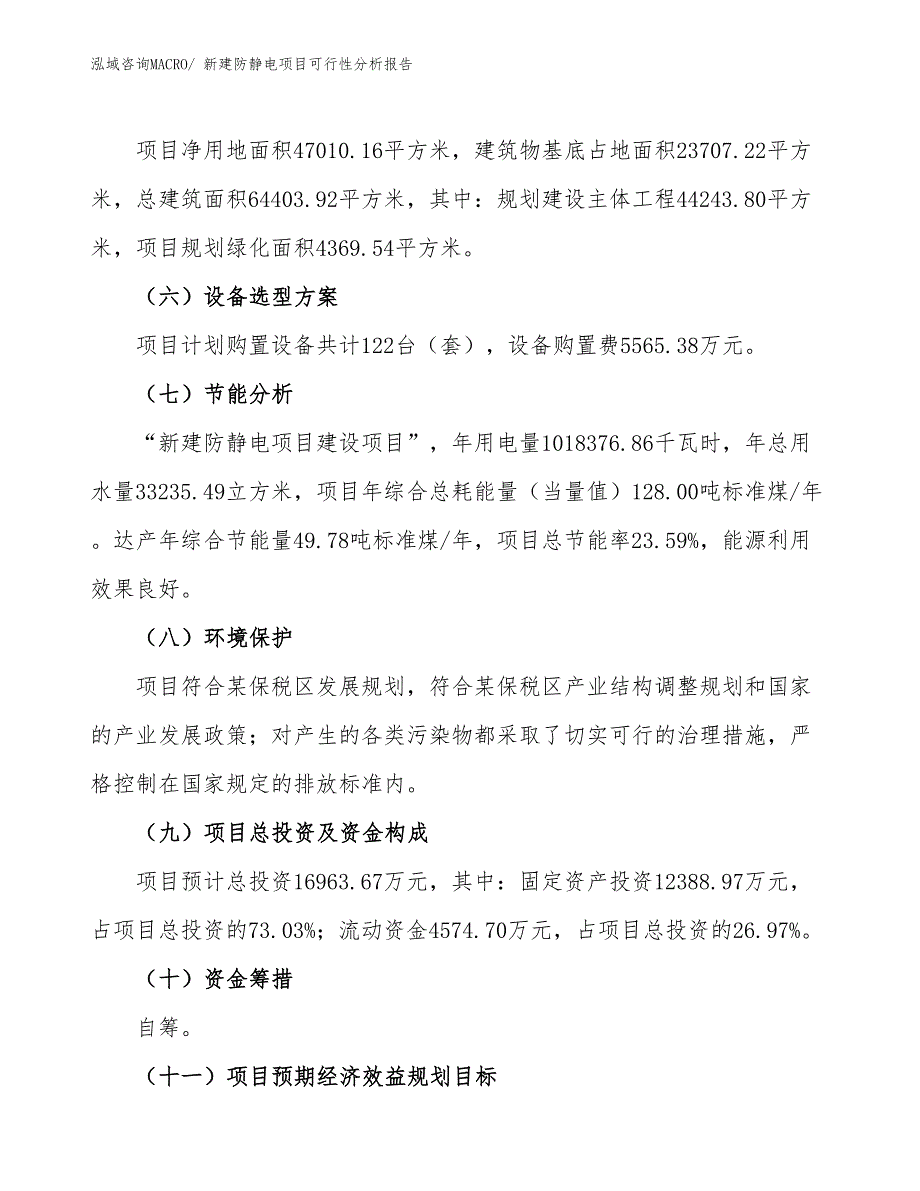 泓域咨询MACRO/ 新建防静电项目可行性分析报告

项目净用地面积47010.16平方米，建筑物基底占地面积23707.22平方米，总建筑面积64403.92平方米，其中：规划建设主体工程44243.80平方米，项目规划绿化面积4369.54平方米。

（六）设备选型方案

项目计划购置设备共计122台（套），设备购置费5565.38万元。

（七）节能分析

“新建防静电项目建设项目”，年用电量1018376.86千瓦时，年总用水量33235.49立方米，项目年综合总耗能量（当量值）128.00吨标准煤/年。达产年综合节能量49.78吨标准煤/年，项目总节能率23.59%，能源利用效果良好。

（八）环境保护

项目符合某保税区发展规划，符合某保税区产业结构调整规划和国家的产业发展政策；对产生的各类污染物都采取了切实可行的治理措施，严格控制在国家规定的排放标准内。

（九）项目总投资及资金构成

项目预计总投资16963.67万元，其中：固定资产投资12388.97万元，占项目总投资的73.03%；流动资金4574.70万元，占项目总投资的26.97%。

（十）资金筹措

自筹。

（十一）项目预期经济效益规划目标